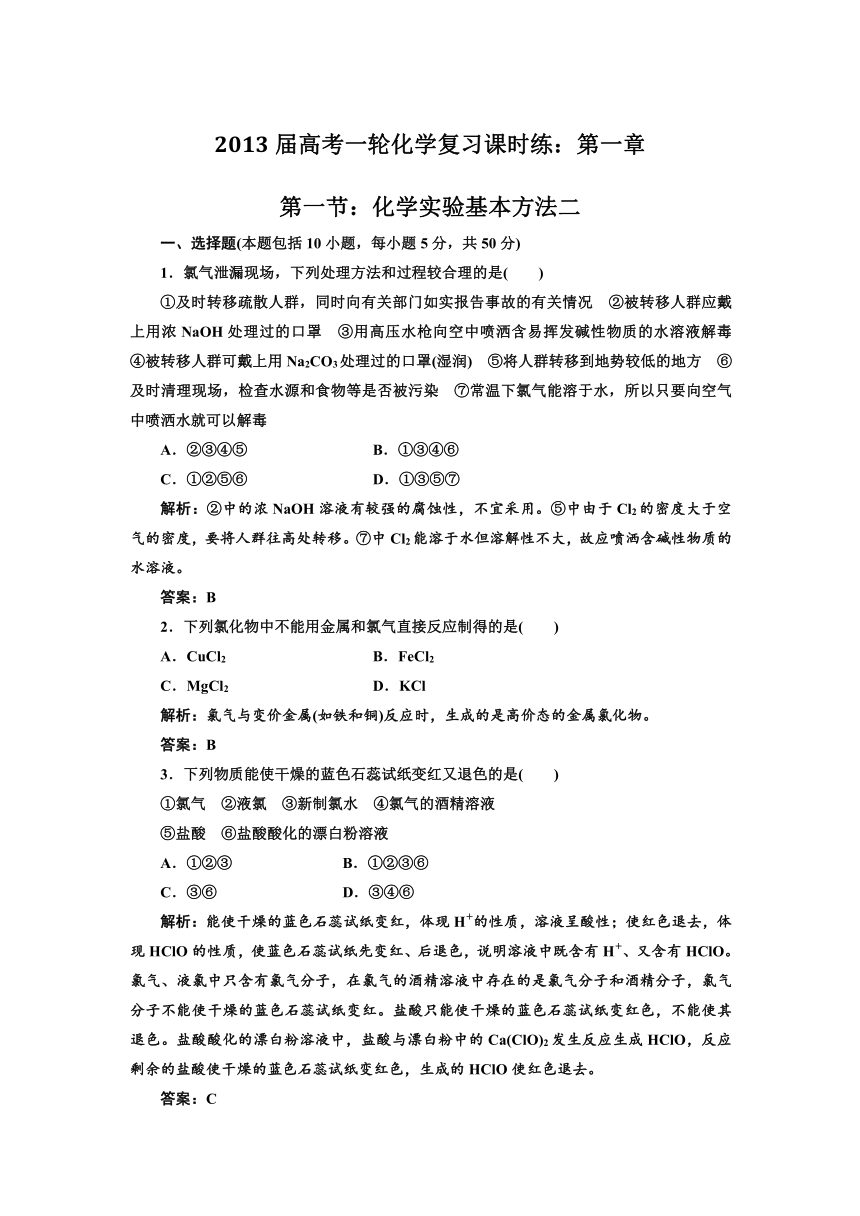 2013 届高考一轮化学复习课时练：第一章

第一节：化学实验基本方法二

一、选择题(本题包括 10 小题，每小题 5 分，共 50 分)

1．氯气泄漏现场，下列处理方法和过程较合理的是(　　)

①及时转移疏散人群，同时向有关部门如实报告事故的有关情况　②被转移人群应戴上用浓 NaOH 处理过的口罩　③用高压水枪向空中喷洒含易挥发碱性物质的水溶液解毒　④被转移人群可戴上用 $Na_2CO_3$ 处理过的口罩(湿润)　⑤将人群转移到地势较低的地方　⑥及时清理现场，检查水源和食物等是否被污染　⑦常温下氯气能溶于水，所以只要向空气中喷洒水就可以解毒

A．②③④⑤　　B．①③④⑥

C．①②⑤⑥　　D．①③⑤⑦

解析：②中的浓 NaOH 溶液有较强的腐蚀性，不宜采用。⑤中由于 $Cl_2$ 的密度大于空气的密度，要将人群往高处转移。⑦中 $Cl_2$ 能溶于水但溶解性不大，故应喷洒含碱性物质的水溶液。

答案：B

2．下列氯化物中不能用金属和氯气直接反应制得的是(　　)

A．$CuCl_2$　　B．$FeCl_2$

C．$MgCl_2$　　D．KCl

解析：氯气与变价金属(如铁和铜)反应时，生成的是高价态的金属氯化物。

答案：B

3．下列物质能使干燥的蓝色石蕊试纸变红又退色的是(　　)

①氯气　②液氯　③新制氯水　④氯气的酒精溶液

⑤盐酸　⑥盐酸酸化的漂白粉溶液

A．①②③　　B．①②③⑥

C．③⑥　　D．③④⑥

解析：能使干燥的蓝色石蕊试纸变红，体现 $H^+$ 的性质，溶液呈酸性；使红色退去，体现 HClO 的性质，使蓝色石蕊试纸先变红、后退色，说明溶液中既含有 $H^+$、又含有 HClO。氯气、液氯中只含有氯气分子，在氯气的酒精溶液中存在的是氯气分子和酒精分子，氯气分子不能使干燥的蓝色石蕊试纸变红。盐酸只能使干燥的蓝色石蕊试纸变红色，不能使其退色。盐酸酸化的漂白粉溶液中，盐酸与漂白粉中的 $Ca(ClO)_2$ 发生反应生成 HClO，反应剩余的盐酸使干燥的蓝色石蕊试纸变红色，生成的 HClO 使红色退去。

答案：C